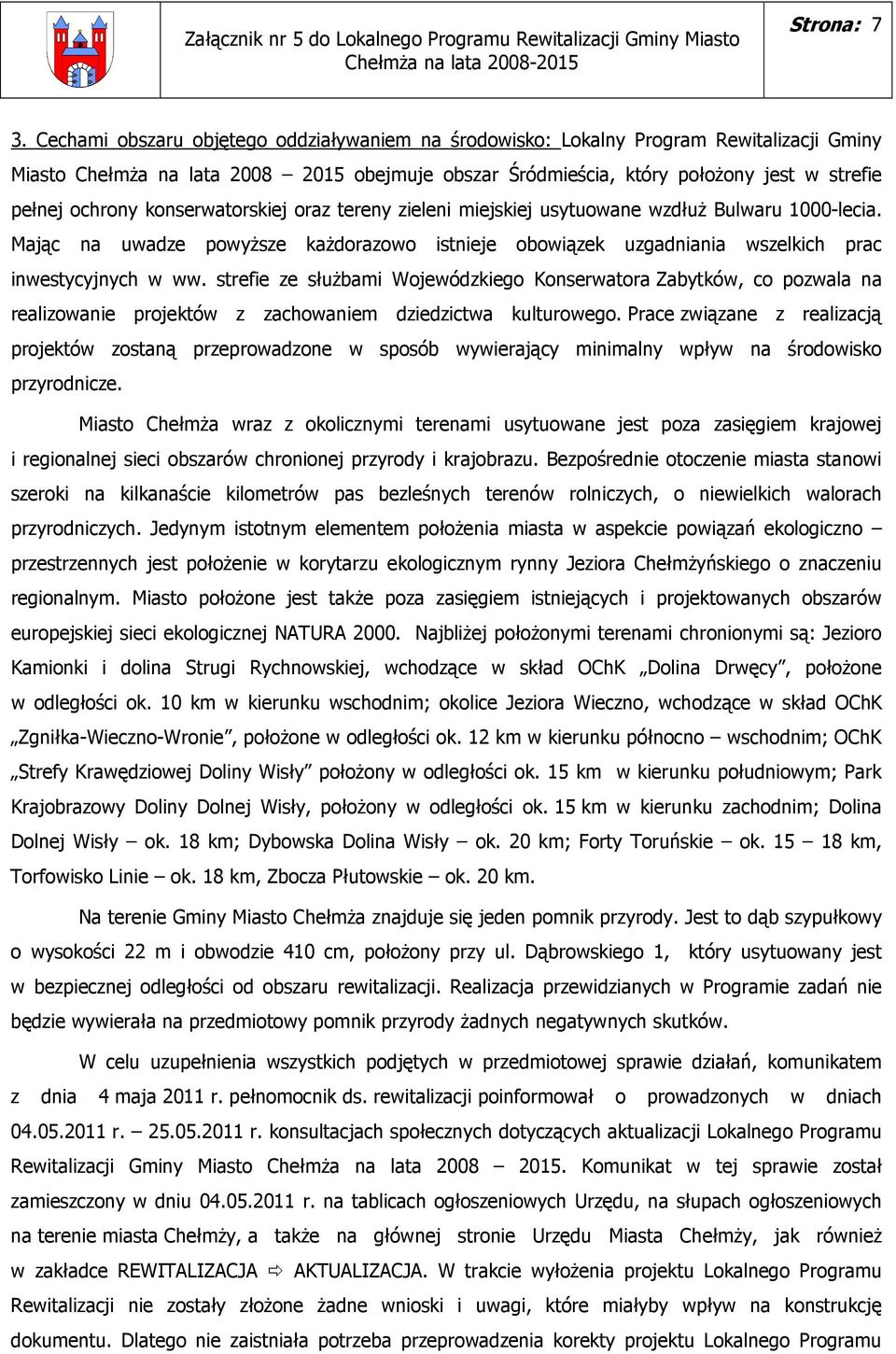 Załącznik nr 5 do Lokalnego Programu Rewitalizacji Gminy Miasto Chełmża na lata 2008-2015

Strona: 7

3. Cechami obszaru objętego oddziaływaniem na środowisko: Lokalny Program Rewitalizacji Gminy Miasto Chełmża na lata 2008 – 2015 obejmuje obszar Śródmieścia, który położony jest w strefie pełnej ochrony konserwatorskiej oraz tereny zieleni miejskiej usytuowane wzdłuż Bulwaru 1000-lecia. Mając na uwadze powyższe każdorazowo istnieje obowiązek uzgadniania wszelkich prac inwestycyjnych w ww. strefie ze służbami Wojewódzkiego Konserwatora Zabytków, co pozwala na realizowanie projektów z zachowaniem dziedzictwa kulturowego. Prace związane z realizacją projektów zostaną przeprowadzone w sposób wywierający minimalny wpływ na środowisko przyrodnicze.

Miasto Chełmża wraz z okolicznymi terenami usytuowane jest poza zasięgiem krajowej i regionalnej sieci obszarów chronionej przyrody i krajobrazu. Bezpośrednie otoczenie miasta stanowi szeroki na kilkanaście kilometrów pas bezleśnych terenów rolniczych, o niewielkich walorach przyrodniczych. Jedynym istotnym elementem położenia miasta w aspekcie powiązań ekologiczno – przestrzennych jest położenie w korytarzu ekologicznym rynny Jeziora Chełmżyńskiego o znaczeniu regionalnym. Miasto położone jest także poza zasięgiem istniejących i projektowanych obszarów europejskiej sieci ekologicznej NATURA 2000. Najbliżej położonymi terenami chronionymi są: Jezioro Kamionki i dolina Strugi Rychnowskiej, wchodzące w skład OChK „Dolina Drwęcy”, położone w odległości ok. 10 km w kierunku wschodnim; okolice Jeziora Wieczno, wchodzące w skład OChK „Zgniłka-Wieczno-Wronie”, położone w odległości ok. 12 km w kierunku północno – wschodnim; OChK „Strefy Krawędziowej Doliny Wisły” położony w odległości ok. 15 km w kierunku południowym; Park Krajobrazowy Doliny Dolnej Wisły, położony w odległości ok. 15 km w kierunku zachodnim; Dolina Dolnej Wisły – ok. 18 km; Dybowska Dolina Wisły – ok. 20 km; Forty Toruńskie – ok. 15 – 18 km, Torfowisko Linie – ok. 18 km, Zbocza Płutowskie – ok. 20 km.

Na terenie Gminy Miasto Chełmża znajduje się jeden pomnik przyrody. Jest to dąb szypułkowy o wysokości 22 m i obwodzie 410 cm, położony przy ul. Dąbrowskiego 1, który usytuowany jest w bezpiecznej odległości od obszaru rewitalizacji. Realizacja przewidzianych w Programie zadań nie będzie wywierała na przedmiotowy pomnik przyrody żadnych negatywnych skutków.

W celu uzupełnienia wszystkich podjętych w przedmiotowej sprawie działań, komunikatem z dnia 4 maja 2011 r. pełnomocnik ds. rewitalizacji poinformował o prowadzonych w dniach 04.05.2011 r. – 25.05.2011 r. konsultacjach społecznych dotyczących aktualizacji Lokalnego Programu Rewitalizacji Gminy Miasto Chełmża na lata 2008 – 2015. Komunikat w tej sprawie został zamieszczony w dniu 04.05.2011 r. na tablicach ogłoszeniowych Urzędu, na słupach ogłoszeniowych na terenie miasta Chełmży, a także na głównej stronie Urzędu Miasta Chełmży, jak również w zakładce REWITALIZACJA ⇨ AKTUALIZACJA. W trakcie wyłożenia projektu Lokalnego Programu Rewitalizacji nie zostały złożone żadne wnioski i uwagi, które miałyby wpływ na konstrukcję dokumentu. Dlatego nie zaistniała potrzeba przeprowadzenia korekty projektu Lokalnego Programu